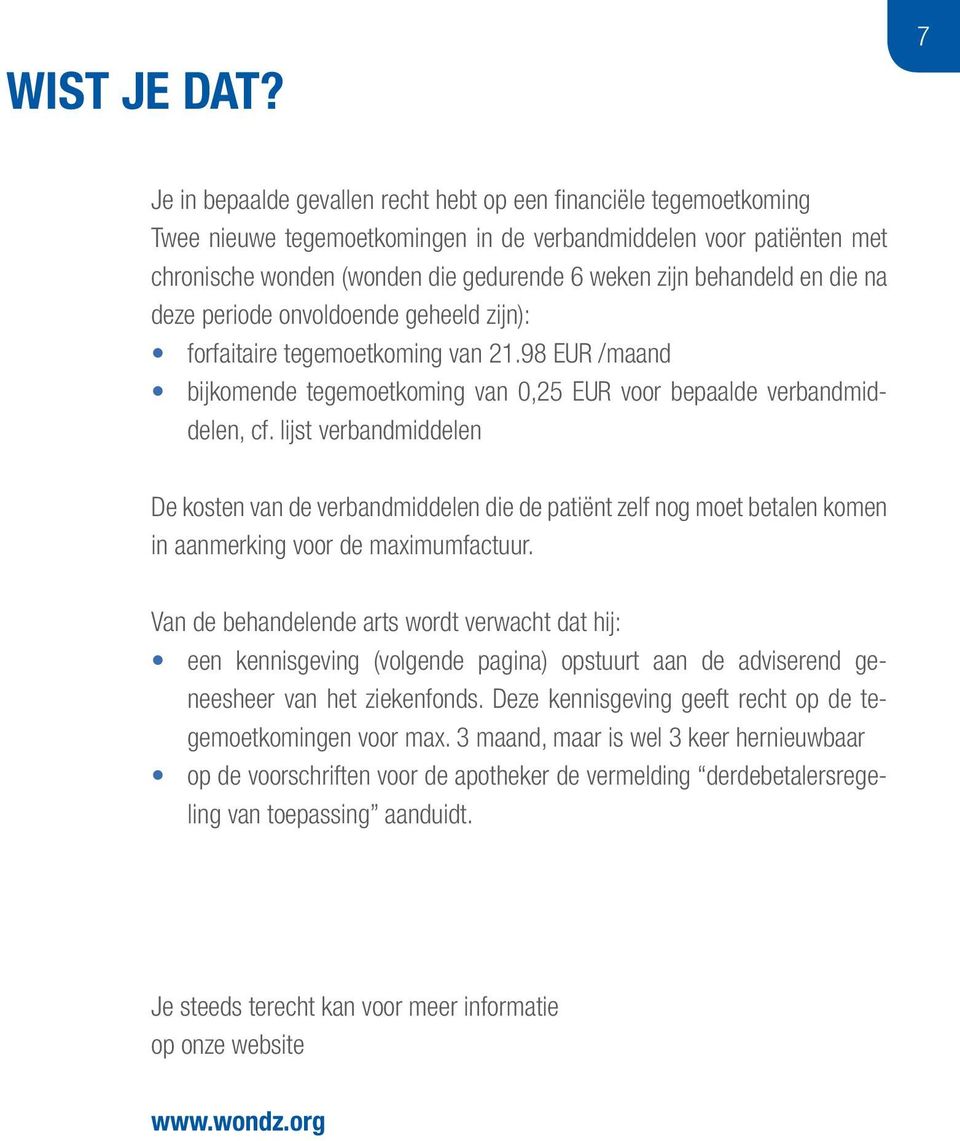 7

WIST JE DAT?

Je in bepaalde gevallen recht hebt op een financiële tegemoetkoming
Twee nieuwe tegemoetkomingen in de verbandmiddelen voor patiënten met chronische wonden (wonden die gedurende 6 weken zijn behandeld en die na deze periode onvoldoende geheeld zijn):
• forfaitaire tegemoetkoming van 21.98 EUR /maand
• bijkomende tegemoetkoming van 0,25 EUR voor bepaalde verbandmiddelen, cf. lijst verbandmiddelen

De kosten van de verbandmiddelen die de patiënt zelf nog moet betalen komen in aanmerking voor de maximumfactuur.

Van de behandelende arts wordt verwacht dat hij:
• een kennisgeving (volgende pagina) opstuurt aan de adviserend geneesheer van het ziekenfonds. Deze kennisgeving geeft recht op de tegemoetkomingen voor max. 3 maand, maar is wel 3 keer hernieuwbaar
• op de voorschriften voor de apotheker de vermelding “derdebetalersregeling van toepassing” aanduidt.

Je steeds terecht kan voor meer informatie
op onze website

www.wondz.org